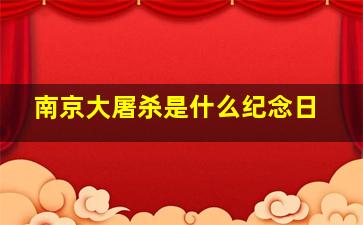 南京大屠杀是什么纪念日